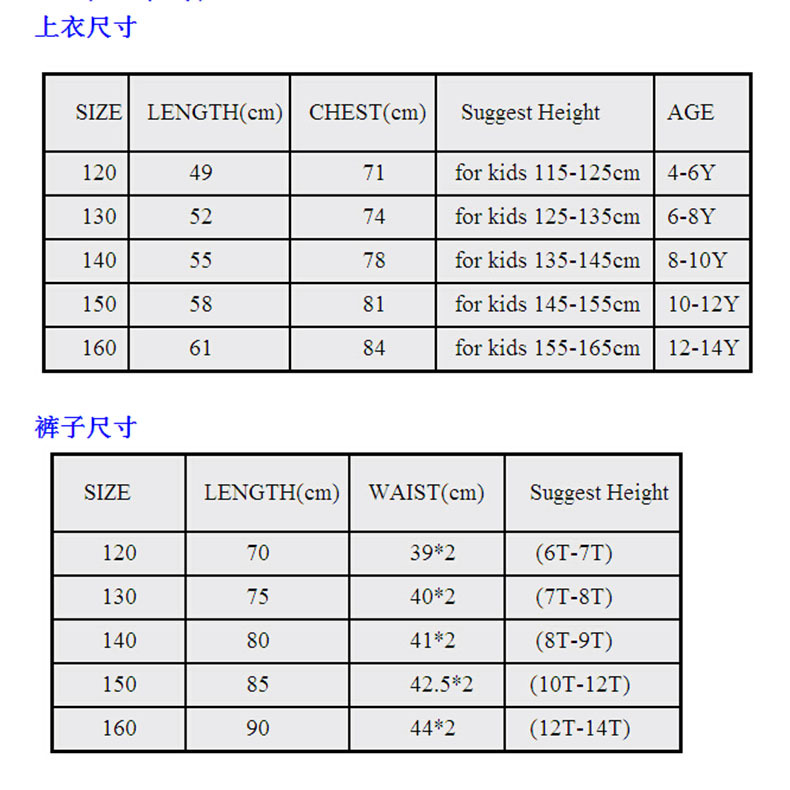 上衣尺寸

| SIZE | LENGTH(cm) | CHEST(cm) | Suggest Height | AGE |
|---|---|---|---|---|
| 120 | 49 | 71 | for kids 115-125cm | 4-6Y |
| 130 | 52 | 74 | for kids 125-135cm | 6-8Y |
| 140 | 55 | 78 | for kids 135-145cm | 8-10Y |
| 150 | 58 | 81 | for kids 145-155cm | 10-12Y |
| 160 | 61 | 84 | for kids 155-165cm | 12-14Y |

裤子尺寸

| SIZE | LENGTH(cm) | WAIST(cm) | Suggest Height |
|---|---|---|---|
| 120 | 70 | 39*2 | (6T-7T) |
| 130 | 75 | 40*2 | (7T-8T) |
| 140 | 80 | 41*2 | (8T-9T) |
| 150 | 85 | 42.5*2 | (10T-12T) |
| 160 | 90 | 44*2 | (12T-14T) |